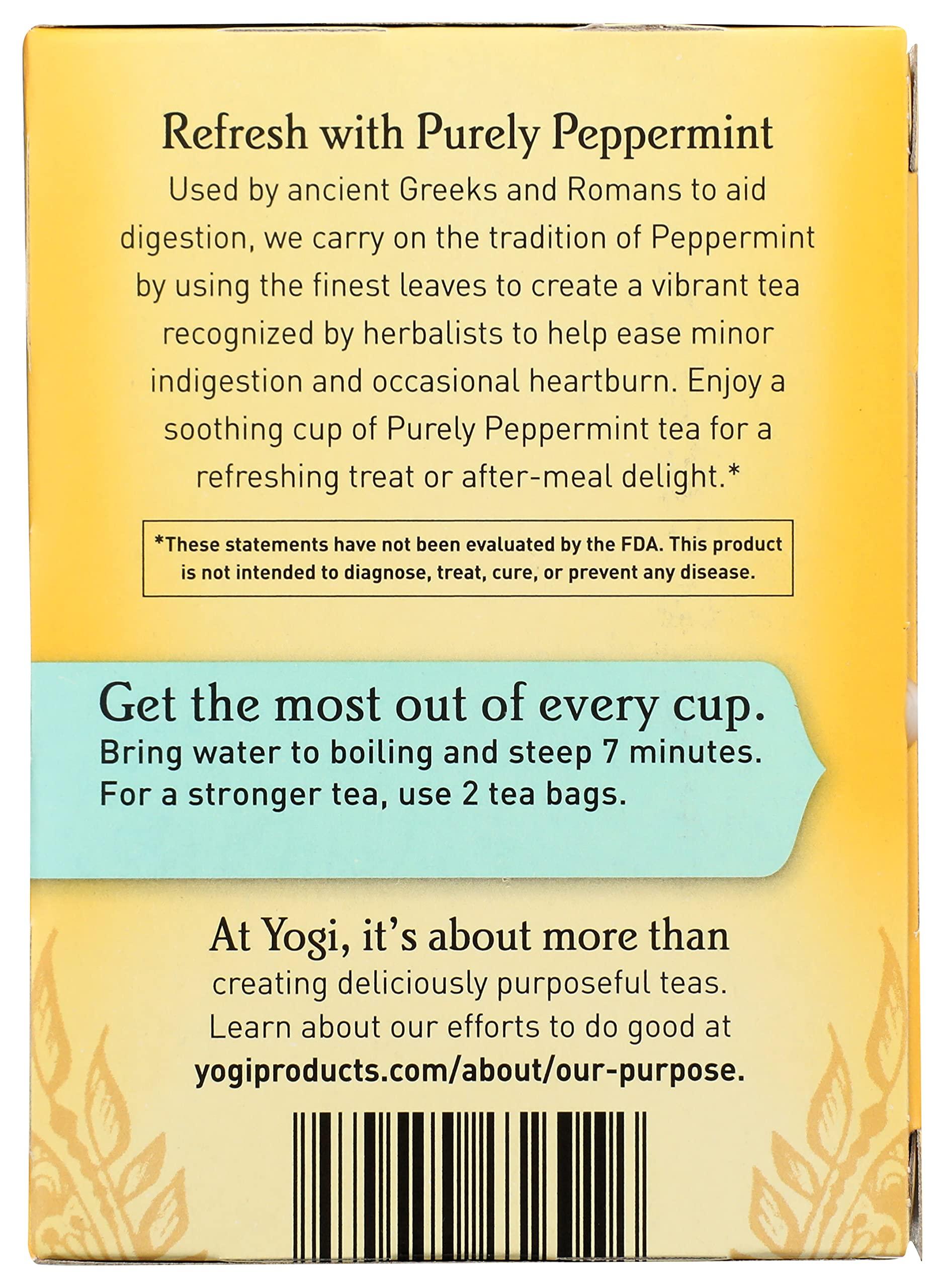 Refresh with Purely Peppermint

Used by ancient Greeks and Romans to aid digestion, we carry on the tradition of Peppermint by using the finest leaves to create a vibrant tea recognized by herbalists to help ease minor indigestion and occasional heartburn. Enjoy a soothing cup of Purely Peppermint tea for a refreshing treat or after-meal delight.*

*These statements have not been evaluated by the FDA. This product is not intended to diagnose, treat, cure, or prevent any disease.

Get the most out of every cup.

Bring water to boiling and steep 7 minutes. For a stronger tea, use 2 tea bags.

At Yogi, it's about more than creating deliciously purposeful teas. Learn about our efforts to do good at yogiproducts.com/about/our-purpose.